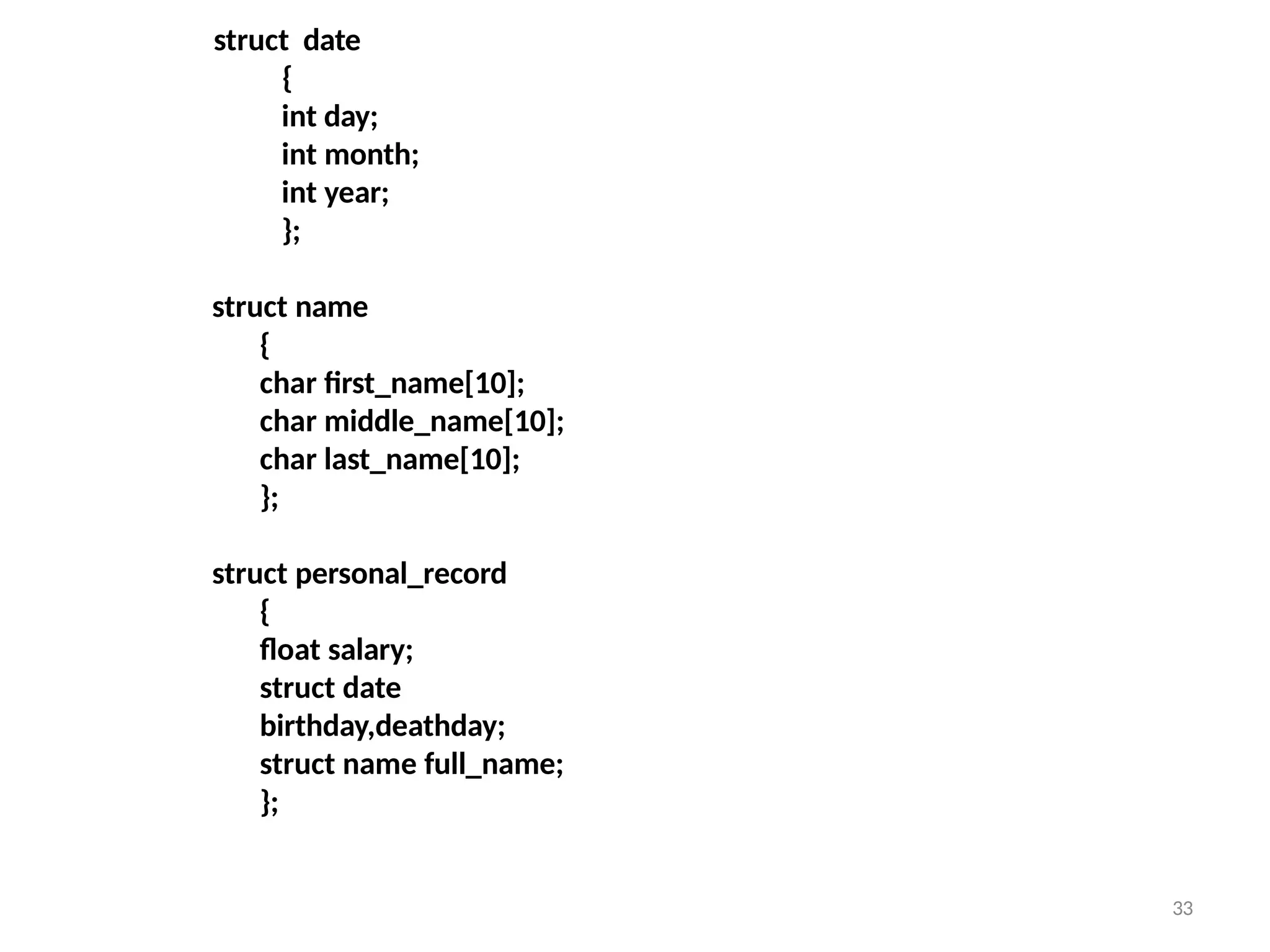 struct date
{
int day;
int month;
int year;
};

struct name
{
char first_name[10];
char middle_name[10];
char last_name[10];
};

struct personal_record
{
float salary;
struct date
birthday,deathday;
struct name full_name;
};

33